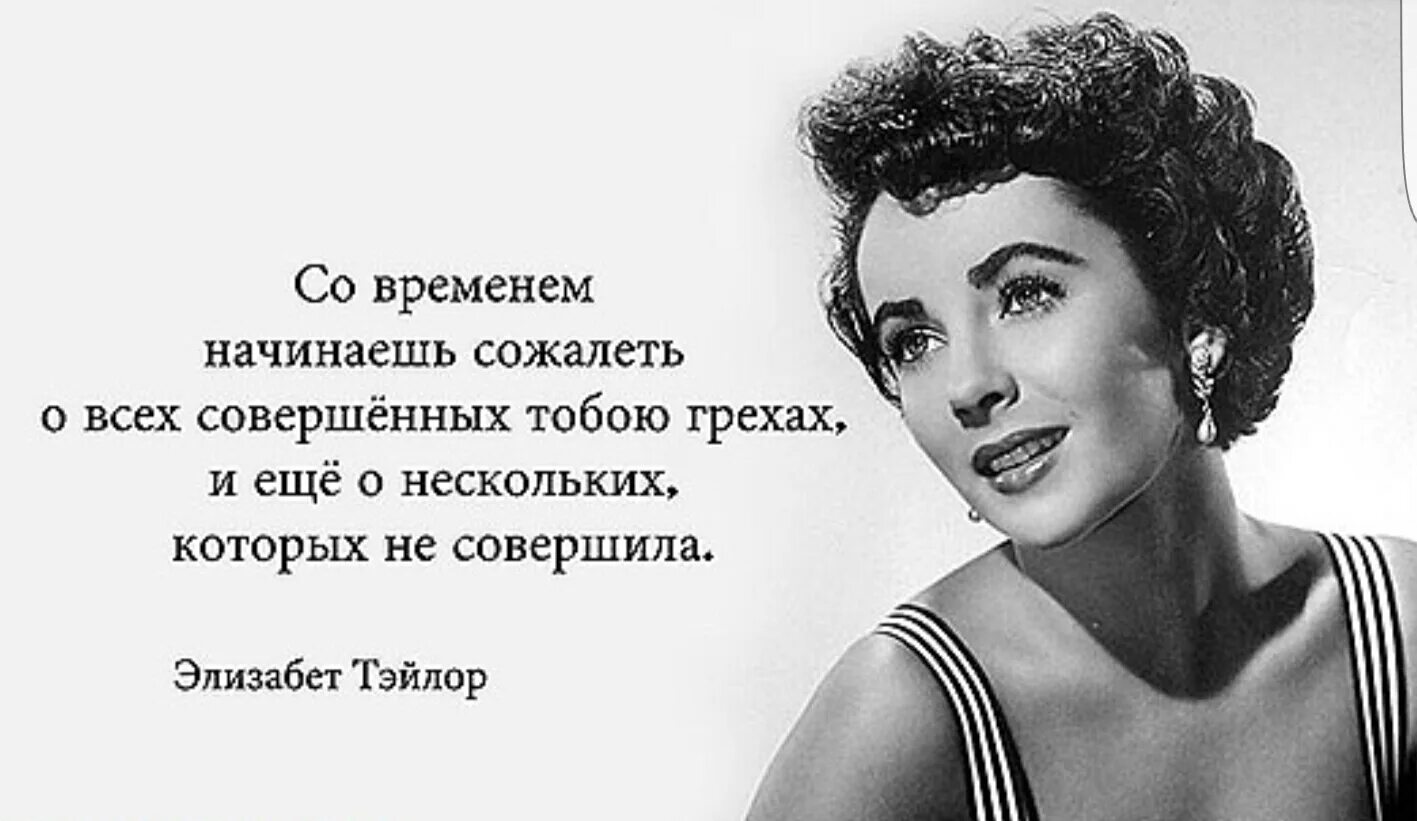 Со временем
начинаешь сожалеть
о всех совершённых тобою грехах,
и ещё о нескольких,
которых не совершила.

Элизабет Тэйлор